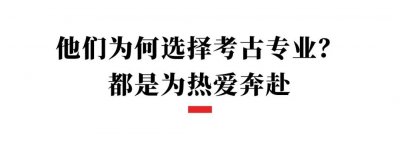 他们为何选择考古专业？
都是为热爱奔赴